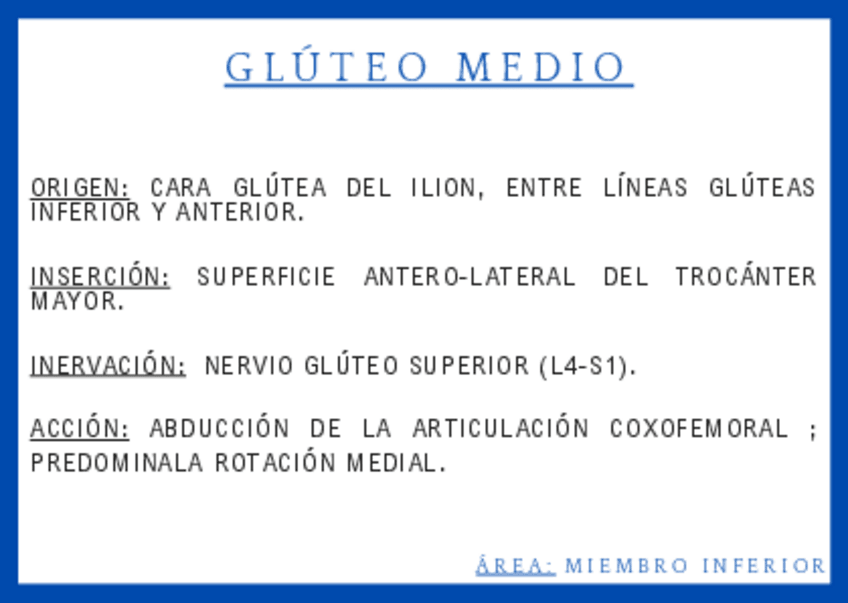 GLÚTEO MEDIO

ORIGEN: CARA GLÚTEA DEL ILION, ENTRE LÍNEAS GLÚTEAS INFERIOR Y ANTERIOR.

INSERCIÓN: SUPERFICIE ANTERO-LATERAL DEL TROCÁNTER MAYOR.

INERVACIÓN: NERVIO GLÚTEO SUPERIOR (L4-S1).

ACCIÓN: ABDUCCIÓN DE LA ARTICULACIÓN COXOFEMORAL ; PREDOMINALA ROTACIÓN MEDIAL.

ÁREA: MIEMBRO INFERIOR